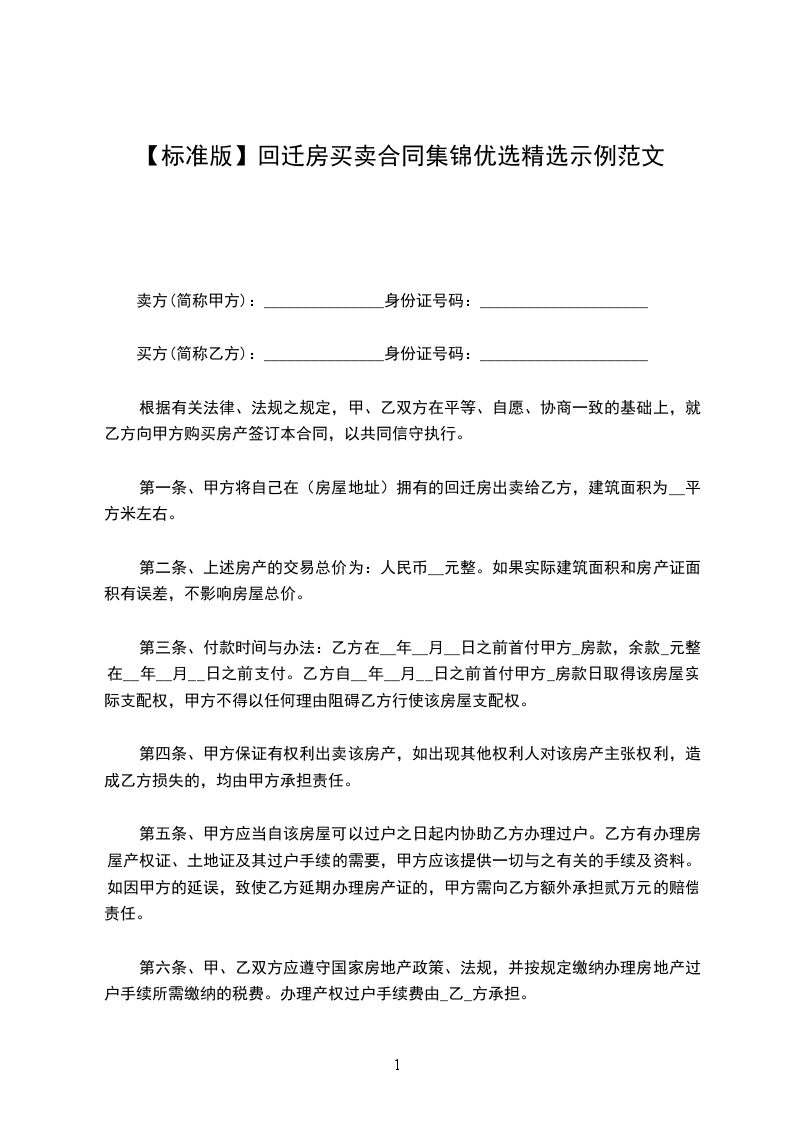 【标准版】回迁房买卖合同集锦优选精选示例范文

卖方(简称甲方)：________________身份证号码：______________________

买方(简称乙方)：________________身份证号码：______________________

根据有关法律、法规之规定，甲、乙双方在平等、自愿、协商一致的基础上，就乙方向甲方购买房产签订本合同，以共同信守执行。

第一条、甲方将自己在（房屋地址）拥有的回迁房出卖给乙方，建筑面积为__平方米左右。

第二条、上述房产的交易总价为：人民币__元整。如果实际建筑面积和房产证面积有误差，不影响房屋总价。

第三条、付款时间与办法：乙方在__年__月__日之前首付甲方_房款，余款_元整在__年__月__日之前支付。乙方自__年__月__日之前首付甲方_房款日取得该房屋实际支配权，甲方不得以任何理由阻碍乙方行使该房屋支配权。

第四条、甲方保证有权利出卖该房产，如出现其他权利人对该房产主张权利，造成乙方损失的，均由甲方承担责任。

第五条、甲方应当自该房屋可以过户之日起内协助乙方办理过户。乙方有办理房屋产权证、土地证及其过户手续的需要，甲方应该提供一切与之有关的手续及资料。如因甲方的延误，致使乙方延期办理房产证的，甲方需向乙方额外承担贰万元的赔偿责任。

第六条、甲、乙双方应遵守国家房地产政策、法规，并按规定缴纳办理房地产过户手续所需缴纳的税费。办理产权过户手续费由_乙_方承担。

1